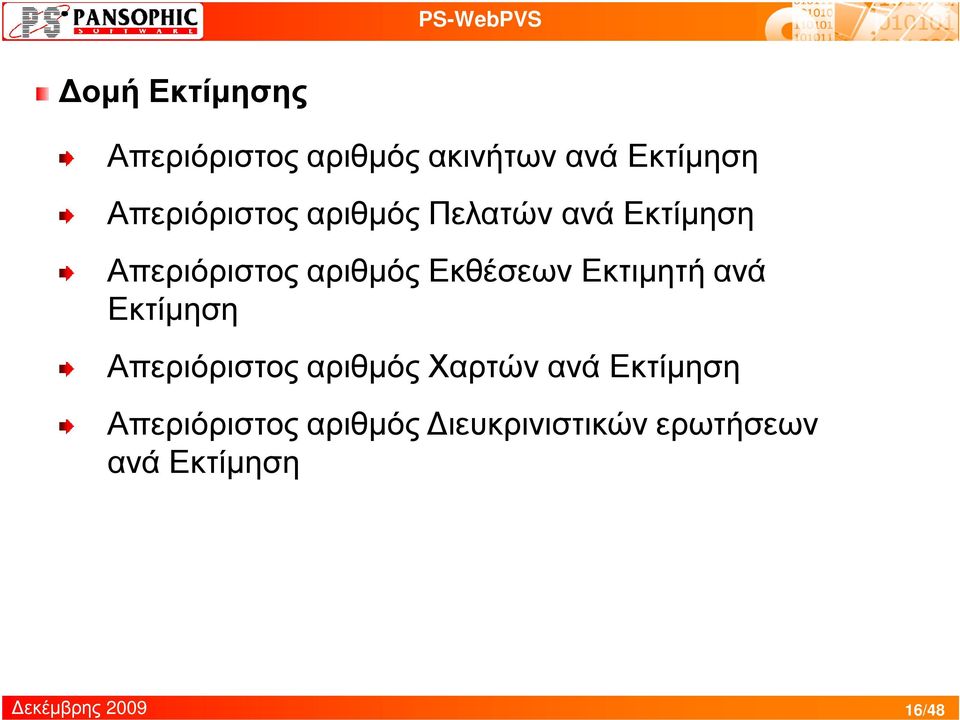 PS PANSOPHIC SOFTWARE

PS-WebPVS

Δομή Εκτίμησης

Απεριόριστος αριθμός ακινήτων ανά Εκτίμηση

Απεριόριστος αριθμός Πελατών ανά Εκτίμηση

Απεριόριστος αριθμός Εκθέσεων Εκτιμητή ανά Εκτίμηση

Απεριόριστος αριθμός Χαρτών ανά Εκτίμηση

Απεριόριστος αριθμός Διευκρινιστικών ερωτήσεων ανά Εκτίμηση

Δεκέμβρης 2009

16/48